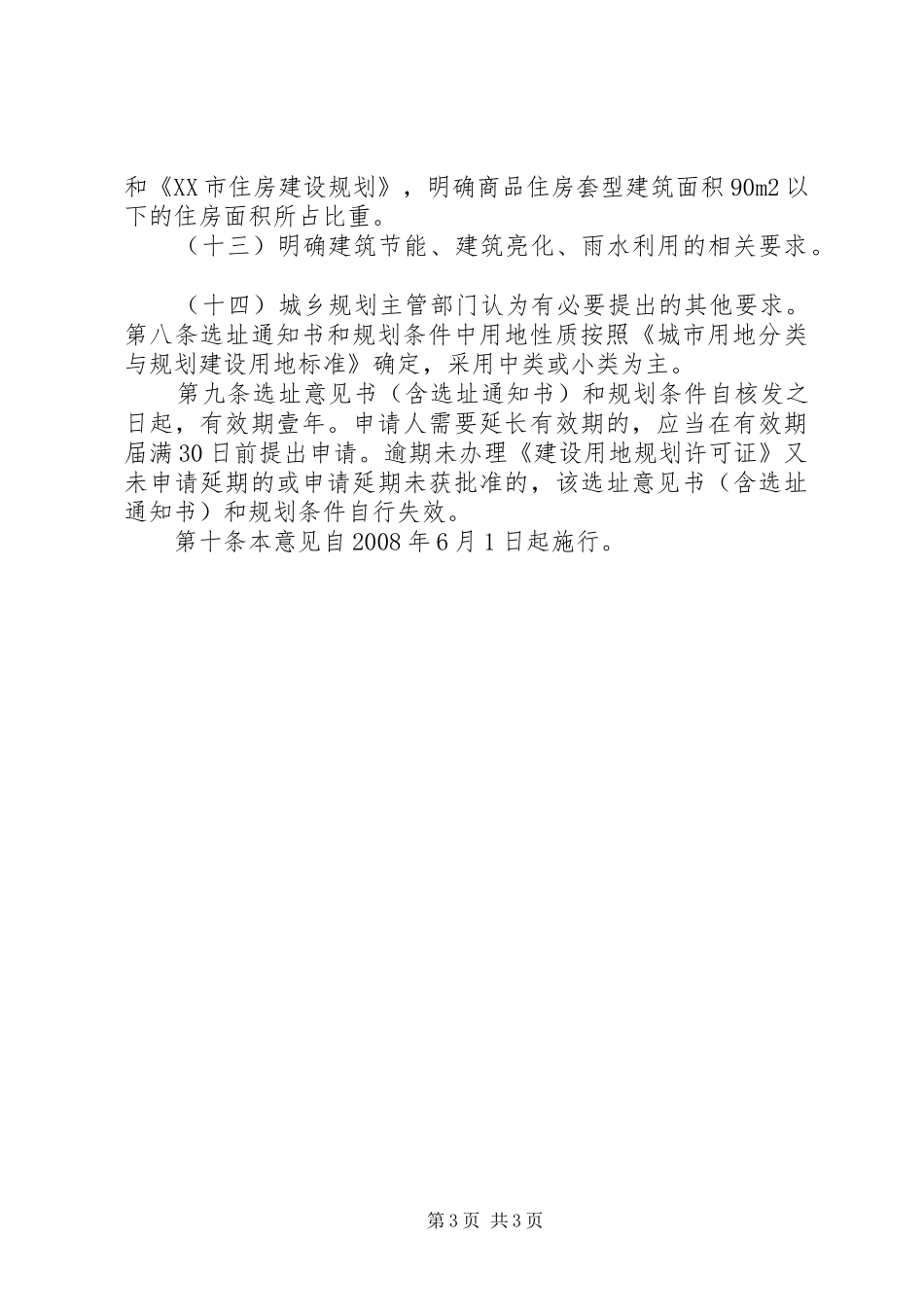 和《XX市住房建设规划》，明确商品住房套型建筑面积90m2以下的住房面积所占比重。

（十三）明确建筑节能、建筑亮化、雨水利用的相关要求。

（十四）城乡规划主管部门认为有必要提出的其他要求。第八条选址通知书和规划条件中用地性质按照《城市用地分类与规划建设用地标准》确定，采用中类或小类为主。

第九条选址意见书（含选址通知书）和规划条件自核发之日起，有效期壹年。申请人需要延长有效期的，应当在有效期届满30日前提出申请。逾期未办理《建设用地规划许可证》又未申请延期的或申请延期未获批准的，该选址意见书（含选址通知书）和规划条件自行失效。

第十条本意见自2008年6月1日起施行。

第3页 共3页